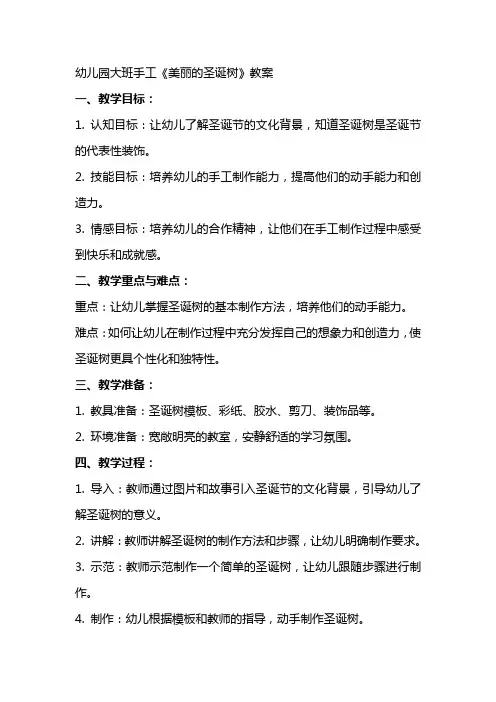 幼儿园大班手工《美丽的圣诞树》教案

一、教学目标：

1. 认知目标：让幼儿了解圣诞节的文化背景，知道圣诞树是圣诞节的代表性装饰。

2. 技能目标：培养幼儿的手工制作能力，提高他们的动手能力和创造力。

3. 情感目标：培养幼儿的合作精神，让他们在手工制作过程中感受到快乐和成就感。

二、教学重点与难点：

重点：让幼儿掌握圣诞树的基本制作方法，培养他们的动手能力。

难点：如何让幼儿在制作过程中充分发挥自己的想象力和创造力，使圣诞树更具个性化和独特性。

三、教学准备：

1. 教具准备：圣诞树模板、彩纸、胶水、剪刀、装饰品等。

2. 环境准备：宽敞明亮的教室，安静舒适的学习氛围。

四、教学过程：

1. 导入：教师通过图片和故事引入圣诞节的文化背景，引导幼儿了解圣诞树的意义。

2. 讲解：教师讲解圣诞树的制作方法和步骤，让幼儿明确制作要求。

3. 示范：教师示范制作一个简单的圣诞树，让幼儿跟随步骤进行制作。

4. 制作：幼儿根据模板和教师的指导，动手制作圣诞树。